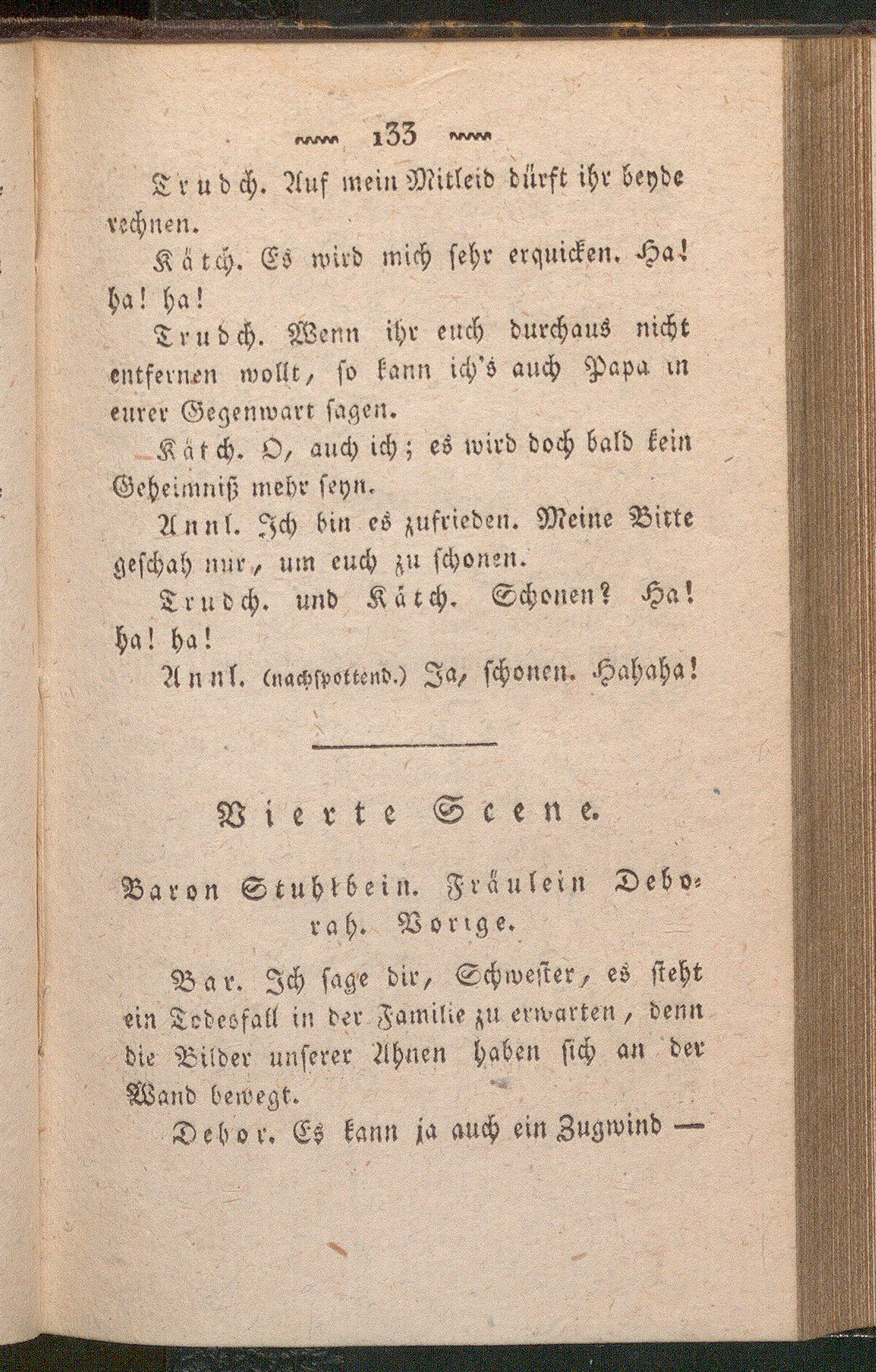 133

Trudch. Auf mein Mitleid dürft ihr beyde rechnen.

Kätch. Es wird mich sehr erquicken. Ha! ha! ha!

Trudch. Wenn ihr euch durchaus nicht entfernen wollt, so kann ich's auch Papa in eurer Gegenwart sagen.

Kätch. O, auch ich; es wird doch bald kein Geheimniß mehr seyn.

Annl. Ich bin es zufrieden. Meine Bitte geschah nur, um euch zu schonen.

Trudch. und Kätch. Schonen? Ha! ha! ha!

Annl. (nachspottend.) Ja, schonen. Hahaha!

Vierte Scene.

Baron Stuhlbein. Fräulein Deborah. Vorige.

Bar. Ich sage dir, Schwester, es steht ein Todesfall in der Familie zu erwarten, denn die Bilder unserer Ahnen haben sich an der Wand bewegt.

Debor. Es kann ja auch ein Zugwind —